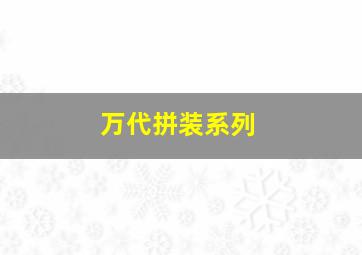 万代拼装系列